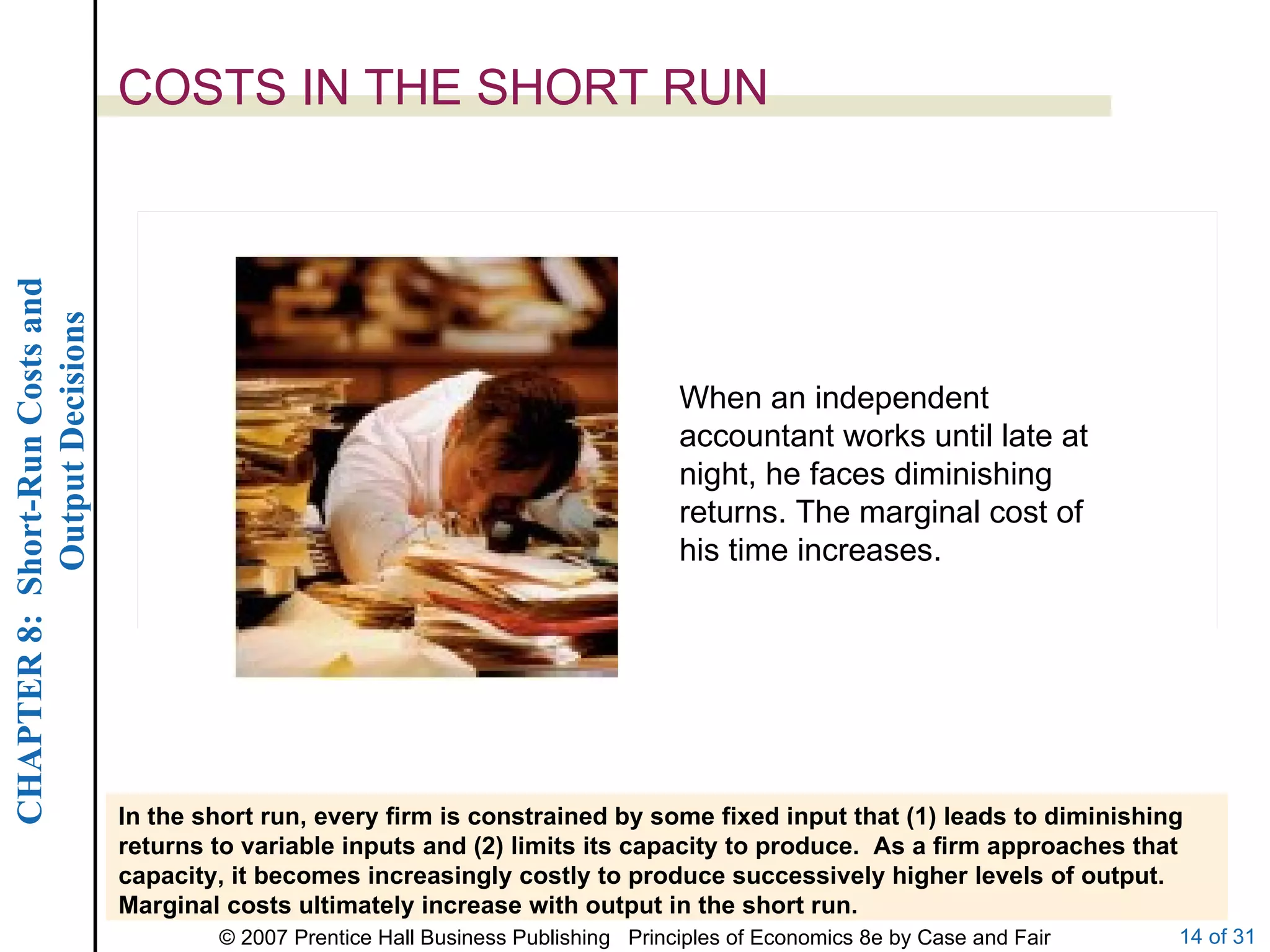 CHAPTER 8: Short-Run Costs and Output Decisions

COSTS IN THE SHORT RUN

When an independent accountant works until late at night, he faces diminishing returns. The marginal cost of his time increases.

In the short run, every firm is constrained by some fixed input that (1) leads to diminishing returns to variable inputs and (2) limits its capacity to produce. As a firm approaches that capacity, it becomes increasingly costly to produce successively higher levels of output. Marginal costs ultimately increase with output in the short run.

© 2007 Prentice Hall Business Publishing Principles of Economics 8e by Case and Fair

14 of 31